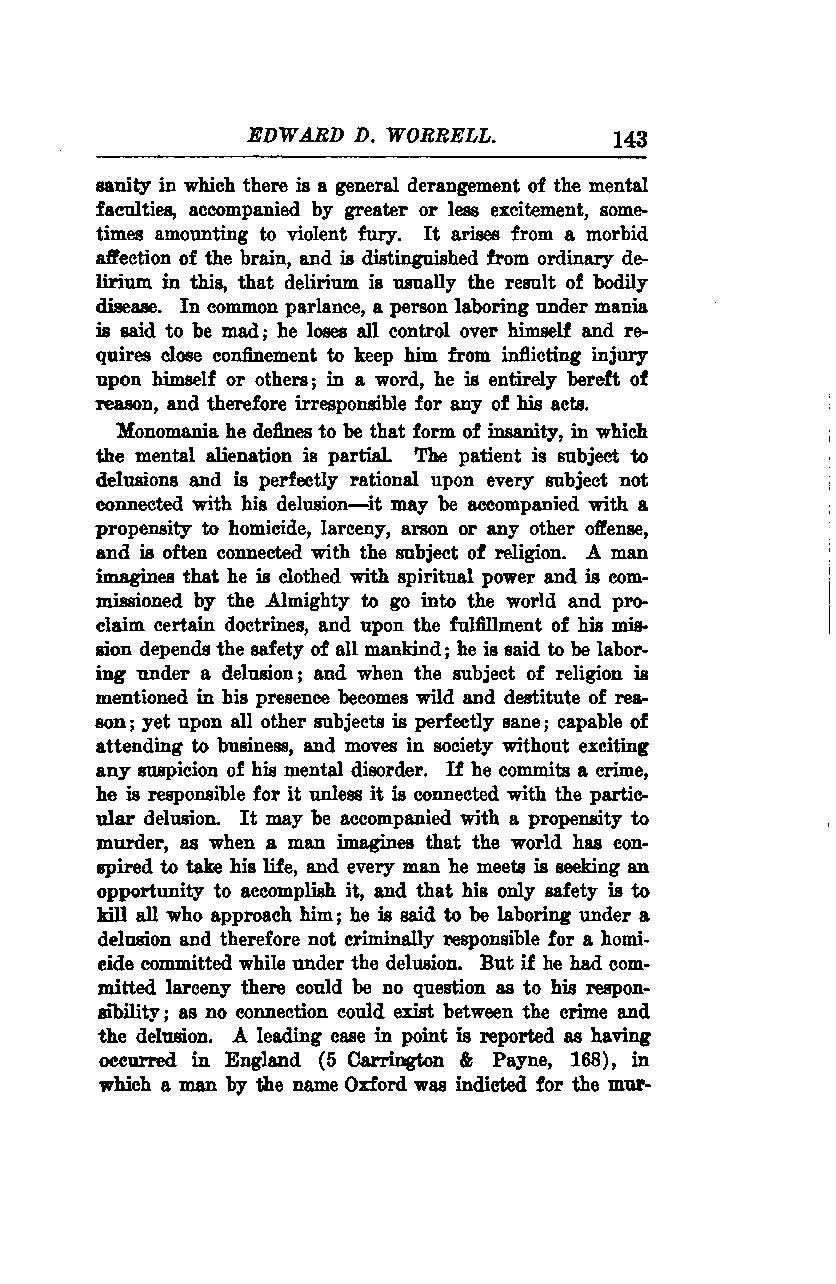 EDWARD D. WORRELL. 143

sanity in which there is a general derangement of the mental faculties, accompanied by greater or less excitement, sometimes amounting to violent fury. It arises from a morbid affection of the brain, and is distinguished from ordinary delirium in this, that delirium is usually the result of bodily disease. In common parlance, a person laboring under mania is said to be mad; he loses all control over himself and requires close confinement to keep him from inflicting injury upon himself or others; in a word, he is entirely bereft of reason, and therefore irresponsible for any of his acts.

Monomania he defines to be that form of insanity, in which the mental alienation is partial. The patient is subject to delusions and is perfectly rational upon every subject not connected with his delusion—it may be accompanied with a propensity to homicide, larceny, arson or any other offense, and is often connected with the subject of religion. A man imagines that he is clothed with spiritual power and is commissioned by the Almighty to go into the world and proclaim certain doctrines, and upon the fulfillment of his mission depends the safety of all mankind; he is said to be laboring under a delusion; and when the subject of religion is mentioned in his presence becomes wild and destitute of reason; yet upon all other subjects is perfectly sane; capable of attending to business, and moves in society without exciting any suspicion of his mental disorder. If he commits a crime, he is responsible for it unless it is connected with the particular delusion. It may be accompanied with a propensity to murder, as when a man imagines that the world has conspired to take his life, and every man he meets is seeking an opportunity to accomplish it, and that his only safety is to kill all who approach him; he is said to be laboring under a delusion and therefore not criminally responsible for a homicide committed while under the delusion. But if he had committed larceny there could be no question as to his responsibility; as no connection could exist between the crime and the delusion. A leading case in point is reported as having occurred in England (5 Carrington & Payne, 168), in which a man by the name Oxford was indicted for the mur-